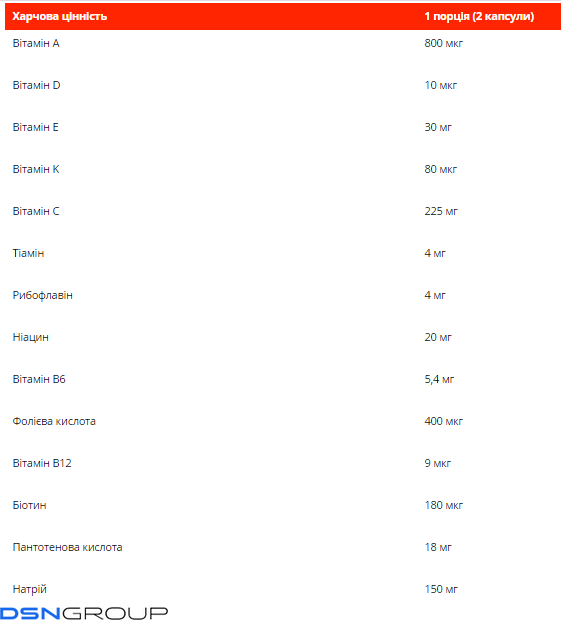 | Харчова цінність | 1 порція (2 капсули) |
|---|---|
| Вітамін A | 800 мкг |
| Вітамін D | 10 мкг |
| Вітамін E | 30 мг |
| Вітамін K | 80 мкг |
| Вітамін C | 225 мг |
| Тіамін | 4 мг |
| Рибофлавін | 4 мг |
| Ніацин | 20 мг |
| Вітамін B6 | 5,4 мг |
| Фолієва кислота | 400 мкг |
| Вітамін B12 | 9 мкг |
| Біотин | 180 мкг |
| Пантотенова кислота | 18 мг |
| Натрій | 150 мг |

DSNGROUP